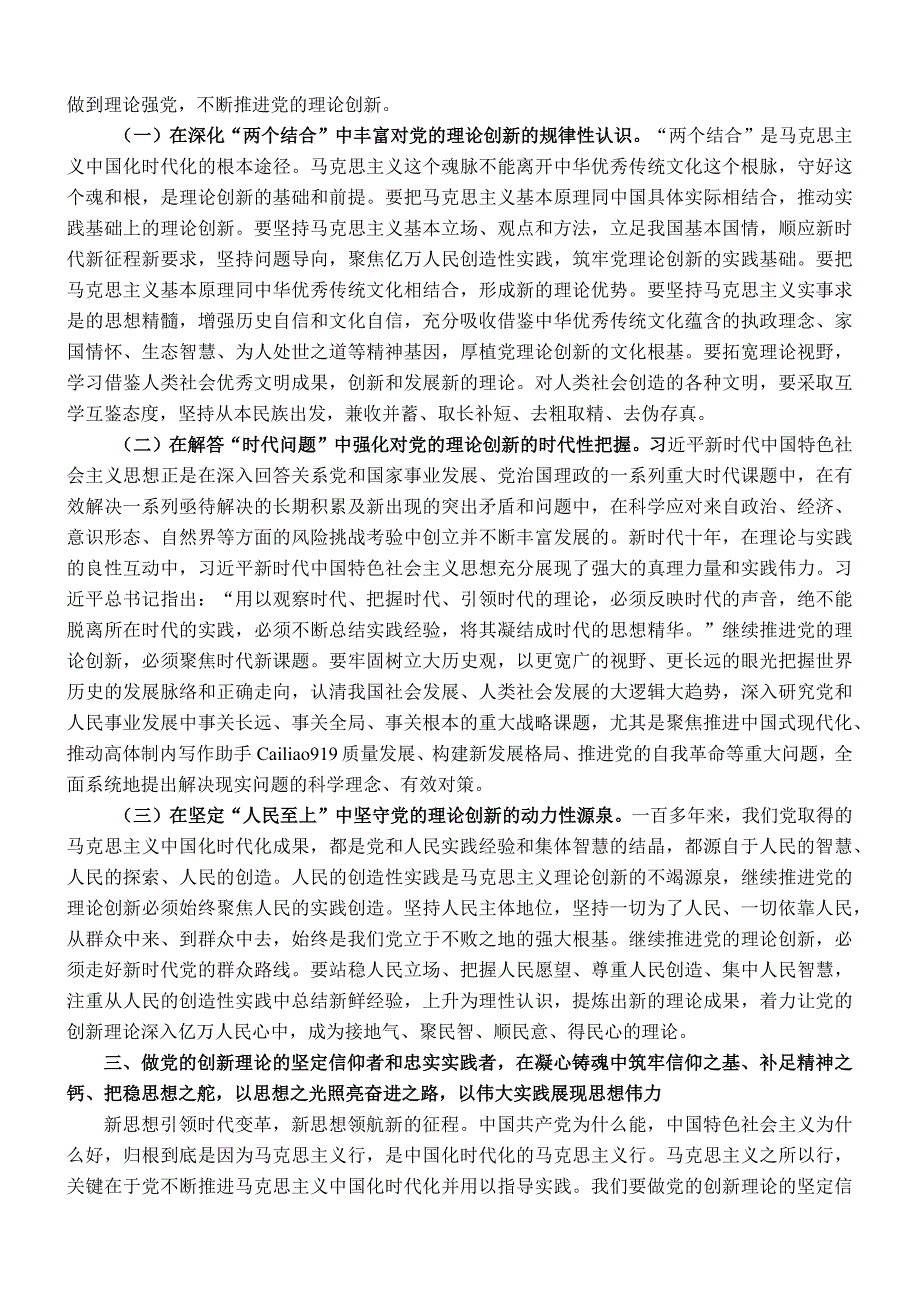 做到理论强党，不断推进党的理论创新。

（一）在深化“两个结合”中丰富对党的理论创新的规律性认识。“两个结合”是马克思主义中国化时代化的根本途径。马克思主义这个魂脉不能离开中华优秀传统文化这个根脉，守好这个魂和根，是理论创新的基础和前提。要把马克思主义基本原理同中国具体实际相结合，推动实践基础上的理论创新。要坚持马克思主义基本立场、观点和方法，立足我国基本国情，顺应新时代新征程新要求，坚持问题导向，聚焦亿万人民创造性实践，筑牢党理论创新的实践基础。要把马克思主义基本原理同中华优秀传统文化相结合，形成新的理论优势。要坚持马克思主义实事求是的思想精髓，增强历史自信和文化自信，充分吸收借鉴中华优秀传统文化蕴含的执政理念、家国情怀、生态智慧、为人处世之道等精神基因，厚植党理论创新的文化根基。要拓宽理论视野，学习借鉴人类社会优秀文明成果，创新和发展新的理论。对人类社会创造的各种文明，要采取互学互鉴态度，坚持从本民族出发，兼收并蓄、取长补短、去粗取精、去伪存真。

（二）在解答“时代问题”中强化对党的理论创新的时代性把握。习近平新时代中国特色社会主义思想正是在深入回答关系党和国家事业发展、党治国理政的一系列重大时代课题中，在有效解决一系列亟待解决的长期积累及新出现的突出矛盾和问题中，在科学应对来自政治、经济、意识形态、自然界等方面的风险挑战考验中创立并不断丰富发展的。新时代十年，在理论与实践的良性互动中，习近平新时代中国特色社会主义思想充分展现了强大的真理力量和实践伟力。习近平总书记指出：“用以观察时代、把握时代、引领时代的理论，必须反映时代的声音，绝不能脱离所在时代的实践，必须不断总结实践经验，将其凝结成时代的思想精华。”继续推进党的理论创新，必须聚焦时代新课题。要牢固树立大历史观，以更宽广的视野、更长远的眼光把握世界历史的发展脉络和正确走向，认清我国社会发展、人类社会发展的大逻辑大趋势，深入研究党和人民事业发展中事关长远、事关全局、事关根本的重大战略课题，尤其是聚焦推进中国式现代化、推动高体制内写作助手 Cailiao919 质量发展、构建新发展格局、推进党的自我革命等重大问题，全面系统地提出解决现实问题的科学理念、有效对策。

（三）在坚定“人民至上”中坚守党的理论创新的动力性源泉。一百多年来，我们党取得的马克思主义中国化时代化成果，都是党和人民实践经验和集体智慧的结晶，都源自于人民的智慧、人民的探索、人民的创造。人民的创造性实践是马克思主义理论创新的不竭源泉，继续推进党的理论创新必须始终聚焦人民的实践创造。坚持人民主体地位，坚持一切为了人民、一切依靠人民，从群众中来、到群众中去，始终是我们党立于不败之地的强大根基。继续推进党的理论创新，必须走好新时代党的群众路线。要站稳人民立场、把握人民愿望、尊重人民创造、集中人民智慧，注重从人民的创造性实践中总结新鲜经验，上升为理性认识，提炼出新的理论成果，着力让党的创新理论深入亿万人民心中，成为接地气、聚民智、顺民意、得民心的理论。

三、做党的创新理论的坚定信仰者和忠实实践者，在凝心铸魂中筑牢信仰之基、补足精神之钙、把稳思想之舵，以思想之光照亮奋进之路，以伟大实践展现思想伟力

新思想引领时代变革，新思想领航新的征程。中国共产党为什么能，中国特色社会主义为什么好，归根到底是因为马克思主义行，是中国化时代化的马克思主义行。马克思主义之所以行，关键在于党不断推进马克思主义中国化时代化并用以指导实践。我们要做党的创新理论的坚定信